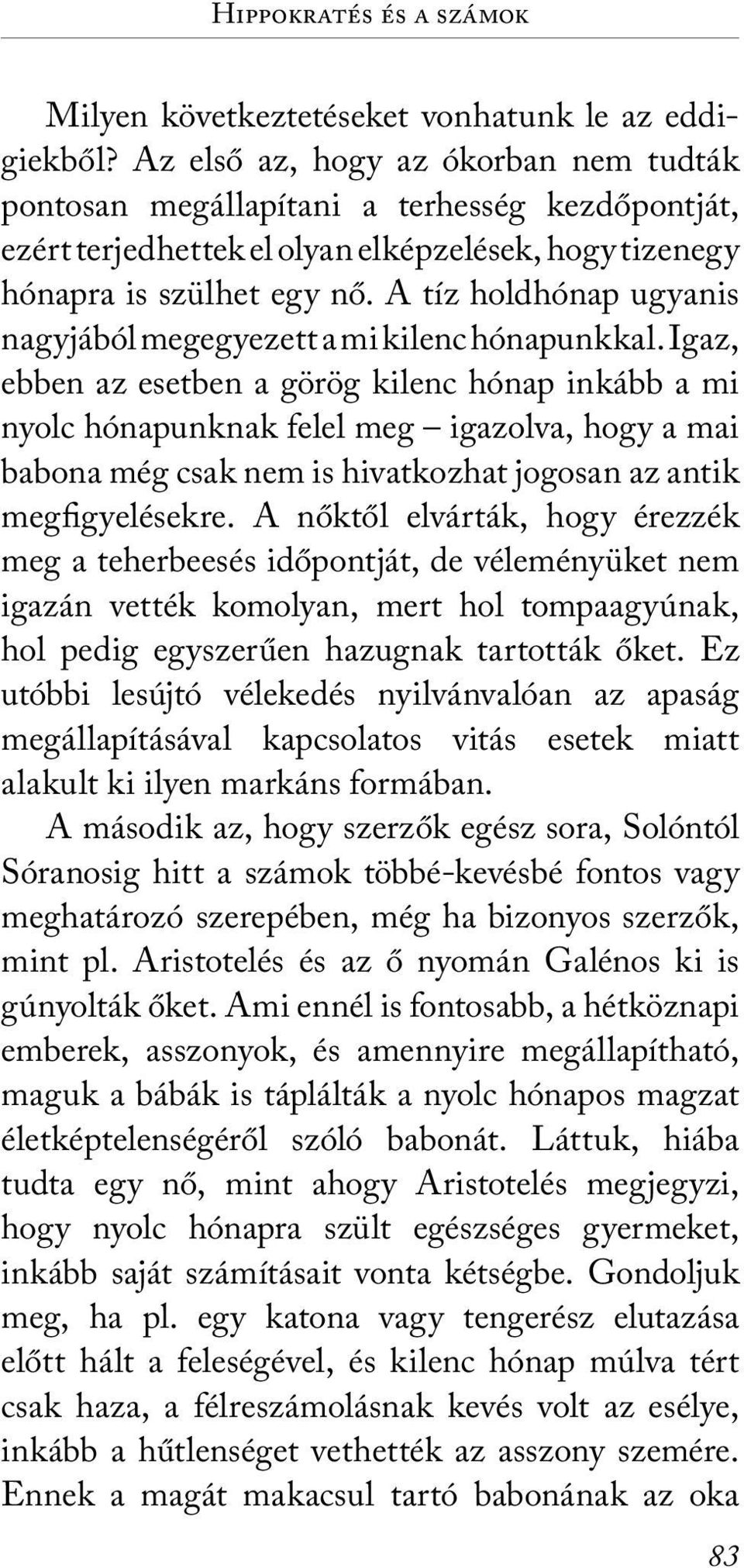 Hippokratés és a számok

Milyen következtetéseket vonhatunk le az eddigiekből? Az első az, hogy az ókorban nem tudták pontosan megállapítani a terhesség kezdőpontját, ezért terjedhettek el olyan elképzelések, hogy tizenegy hónapra is szülhet egy nő. A tíz holdhónap ugyanis nagyjából megegyezett a mi kilenc hónapunkkal. Igaz, ebben az esetben a görög kilenc hónap inkább a mi nyolc hónapunknak felel meg – igazolva, hogy a mai babona még csak nem is hivatkozhat jogosan az antik megfigyelésekre. A nőktől elvárták, hogy érezzék meg a teherbeesés időpontját, de véleményüket nem igazán vették komolyan, mert hol tompaagyúnak, hol pedig egyszerűen hazugnak tartották őket. Ez utóbbi lesújtó vélekedés nyilvánvalóan az apaság megállapításával kapcsolatos vitás esetek miatt alakult ki ilyen markáns formában.

A második az, hogy szerzők egész sora, Solóntól Sóranosig hitt a számok többé-kevésbé fontos vagy meghatározó szerepében, még ha bizonyos szerzők, mint pl. Aristotelés és az ő nyomán Galénos ki is gúnyolták őket. Ami ennél is fontosabb, a hétköznapi emberek, asszonyok, és amennyire megállapítható, maguk a bábák is táplálták a nyolc hónapos magzat életképtelenségéről szóló babonát. Láttuk, hiába tudta egy nő, mint ahogy Aristotelés megjegyzi, hogy nyolc hónapra szült egészséges gyermeket, inkább saját számításait vonta kétségbe. Gondoljuk meg, ha pl. egy katona vagy tengerész elutazása előtt hált a feleségével, és kilenc hónap múlva tért csak haza, a félreszámolásnak kevés volt az esélye, inkább a hűtlenséget vethették az asszony szemére. Ennek a magát makacsul tartó babonának az oka

83